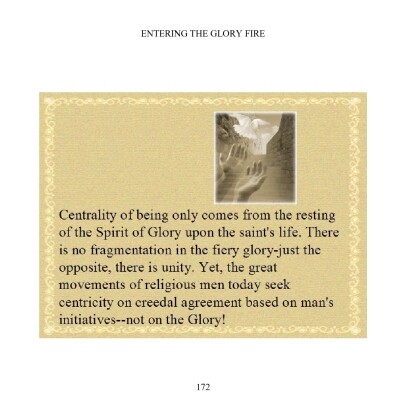 ENTERING THE GLORY FIRE

Centrality of being only comes from the resting of the Spirit of Glory upon the saint's life. There is no fragmentation in the fiery glory-just the opposite, there is unity. Yet, the great movements of religious men today seek centricity on creedal agreement based on man's initiatives--not on the Glory!

172